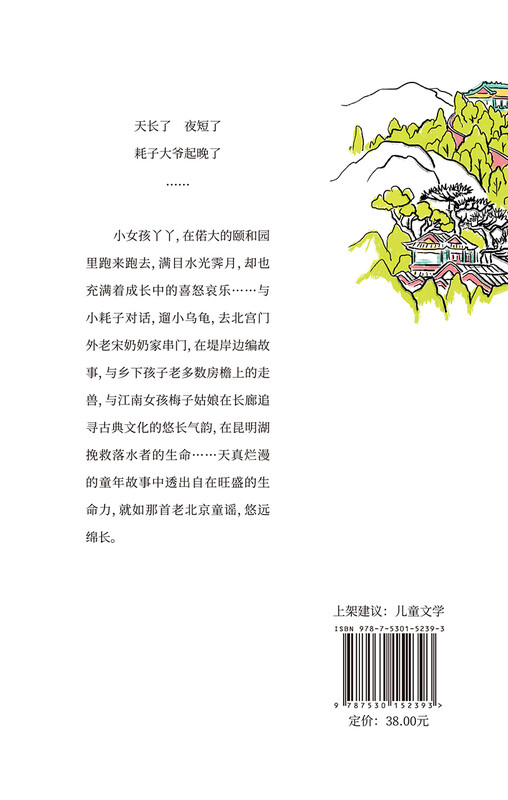 天长了　夜短了

耗子大爷起晚了

……

小女孩丫丫，在偌大的颐和园里跑来跑去，满目水光霁月，却也充满着成长中的喜怒哀乐……与小耗子对话，遛小乌龟，去北宫门外老宋奶奶家串门，在堤岸边编故事，与乡下孩子老多数房檐上的走兽，与江南女孩梅子姑娘在长廊追寻古典文化的悠长气韵，在昆明湖挽救落水者的生命……天真烂漫的童年故事中透出自在旺盛的生命力，就如那首老北京童谣，悠远绵长。

上架建议：儿童文学

ISBN 978-7-5301-5239-3

9 787530 152393 >

定价：38.00元